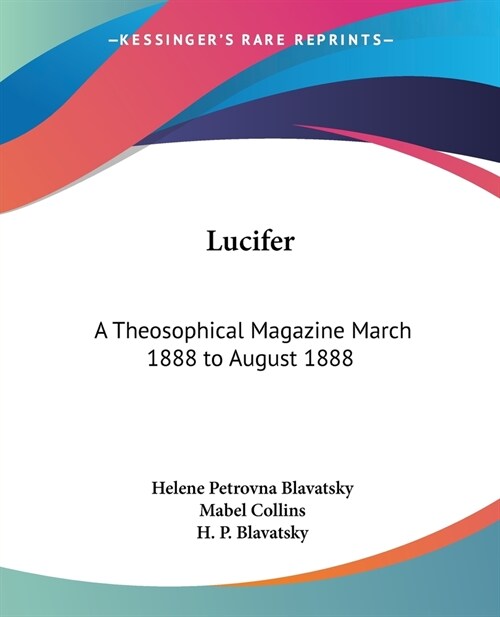 —KESSINGER'S RARE REPRINTS—

Lucifer

A Theosophical Magazine March 1888 to August 1888

Helene Petrovna Blavatsky
Mabel Collins
H. P. Blavatsky